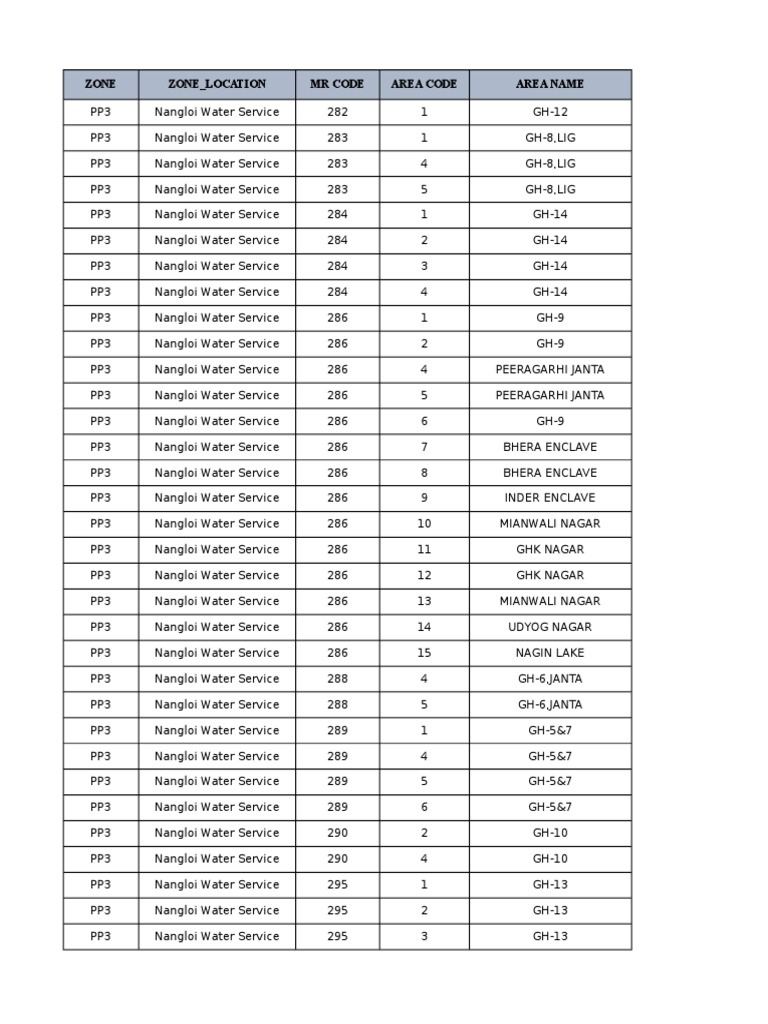 | ZONE | ZONE_LOCATION | MR CODE | AREA CODE | AREA NAME |
|---|---|---|---|---|
| PP3 | Nangloi Water Service | 282 | 1 | GH-12 |
| PP3 | Nangloi Water Service | 283 | 1 | GH-8,LIG |
| PP3 | Nangloi Water Service | 283 | 4 | GH-8,LIG |
| PP3 | Nangloi Water Service | 283 | 5 | GH-8,LIG |
| PP3 | Nangloi Water Service | 284 | 1 | GH-14 |
| PP3 | Nangloi Water Service | 284 | 2 | GH-14 |
| PP3 | Nangloi Water Service | 284 | 3 | GH-14 |
| PP3 | Nangloi Water Service | 284 | 4 | GH-14 |
| PP3 | Nangloi Water Service | 286 | 1 | GH-9 |
| PP3 | Nangloi Water Service | 286 | 2 | GH-9 |
| PP3 | Nangloi Water Service | 286 | 4 | PEERAGARHI JANTA |
| PP3 | Nangloi Water Service | 286 | 5 | PEERAGARHI JANTA |
| PP3 | Nangloi Water Service | 286 | 6 | GH-9 |
| PP3 | Nangloi Water Service | 286 | 7 | BHERA ENCLAVE |
| PP3 | Nangloi Water Service | 286 | 8 | BHERA ENCLAVE |
| PP3 | Nangloi Water Service | 286 | 9 | INDER ENCLAVE |
| PP3 | Nangloi Water Service | 286 | 10 | MIANWALI NAGAR |
| PP3 | Nangloi Water Service | 286 | 11 | GHK NAGAR |
| PP3 | Nangloi Water Service | 286 | 12 | GHK NAGAR |
| PP3 | Nangloi Water Service | 286 | 13 | MIANWALI NAGAR |
| PP3 | Nangloi Water Service | 286 | 14 | UDYOG NAGAR |
| PP3 | Nangloi Water Service | 286 | 15 | NAGIN LAKE |
| PP3 | Nangloi Water Service | 288 | 4 | GH-6,JANTA |
| PP3 | Nangloi Water Service | 288 | 5 | GH-6,JANTA |
| PP3 | Nangloi Water Service | 289 | 1 | GH-5&7 |
| PP3 | Nangloi Water Service | 289 | 4 | GH-5&7 |
| PP3 | Nangloi Water Service | 289 | 5 | GH-5&7 |
| PP3 | Nangloi Water Service | 289 | 6 | GH-5&7 |
| PP3 | Nangloi Water Service | 290 | 2 | GH-10 |
| PP3 | Nangloi Water Service | 290 | 4 | GH-10 |
| PP3 | Nangloi Water Service | 295 | 1 | GH-13 |
| PP3 | Nangloi Water Service | 295 | 2 | GH-13 |
| PP3 | Nangloi Water Service | 295 | 3 | GH-13 |